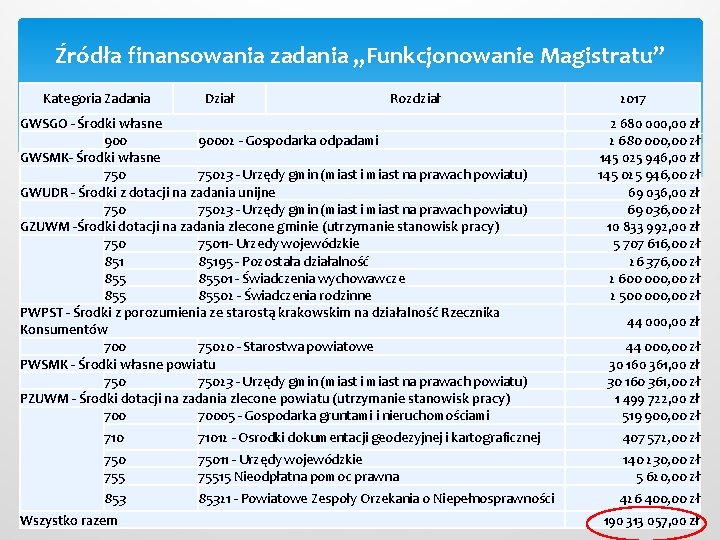 Źródła finansowania zadania „Funkcjonowanie Magistratu”

| Kategoria Zadania | Dział | Rozdział | 2017 |
|---|---|---|---|
| GWSGO - Środki własne | | | 2 680 000,00 zł |
| | 900 | 90002 - Gospodarka odpadami | 2 680 000,00 zł |
| GWSMK- Środki własne | | | 145 025 946,00 zł |
| | 750 | 75023 - Urzędy gmin (miast i miast na prawach powiatu) | 145 025 946,00 zł |
| GWUDR - Środki z dotacji na zadania unijne | | | 69 036,00 zł |
| | 750 | 75023 - Urzędy gmin (miast i miast na prawach powiatu) | 69 036,00 zł |
| GZUWM -Środki dotacji na zadania zlecone gminie (utrzymanie stanowisk pracy) | | | 10 833 992,00 zł |
| | 750 | 75011- Urzędy wojewódzkie | 5 707 616,00 zł |
| | 851 | 85195 - Pozostała działalność | 26 376,00 zł |
| | 855 | 85501 - Świadczenia wychowawcze | 2 600 000,00 zł |
| | 855 | 85502 - Świadczenia rodzinne | 2 500 000,00 zł |
| PWPST - Środki z porozumienia ze starostą krakowskim na działalność Rzecznika Konsumentów | | | 44 000,00 zł |
| | 700 | 75020 - Starostwa powiatowe | 44 000,00 zł |
| PWSMK - Środki własne powiatu | | | 30 160 361,00 zł |
| | 750 | 75023 - Urzędy gmin (miast i miast na prawach powiatu) | 30 160 361,00 zł |
| PZUWM - Środki dotacji na zadania zlecone powiatu (utrzymanie stanowisk pracy) | | | 1 499 722,00 zł |
| | 700 | 70005 - Gospodarka gruntami i nieruchomościami | 519 900,00 zł |
| | 710 | 71012 - Osrodki dokumentacji geodezyjnej i kartograficznej | 407 572,00 zł |
| | 750 | 75011 - Urzędy wojewódzkie | 140 230,00 zł |
| | 755 | 75515 Nieodpłatna pomoc prawna | 5 620,00 zł |
| | 853 | 85321 - Powiatowe Zespoły Orzekania o Niepełnosprawności | 426 400,00 zł |
| Wszystko razem | | | 190 313 057,00 zł |